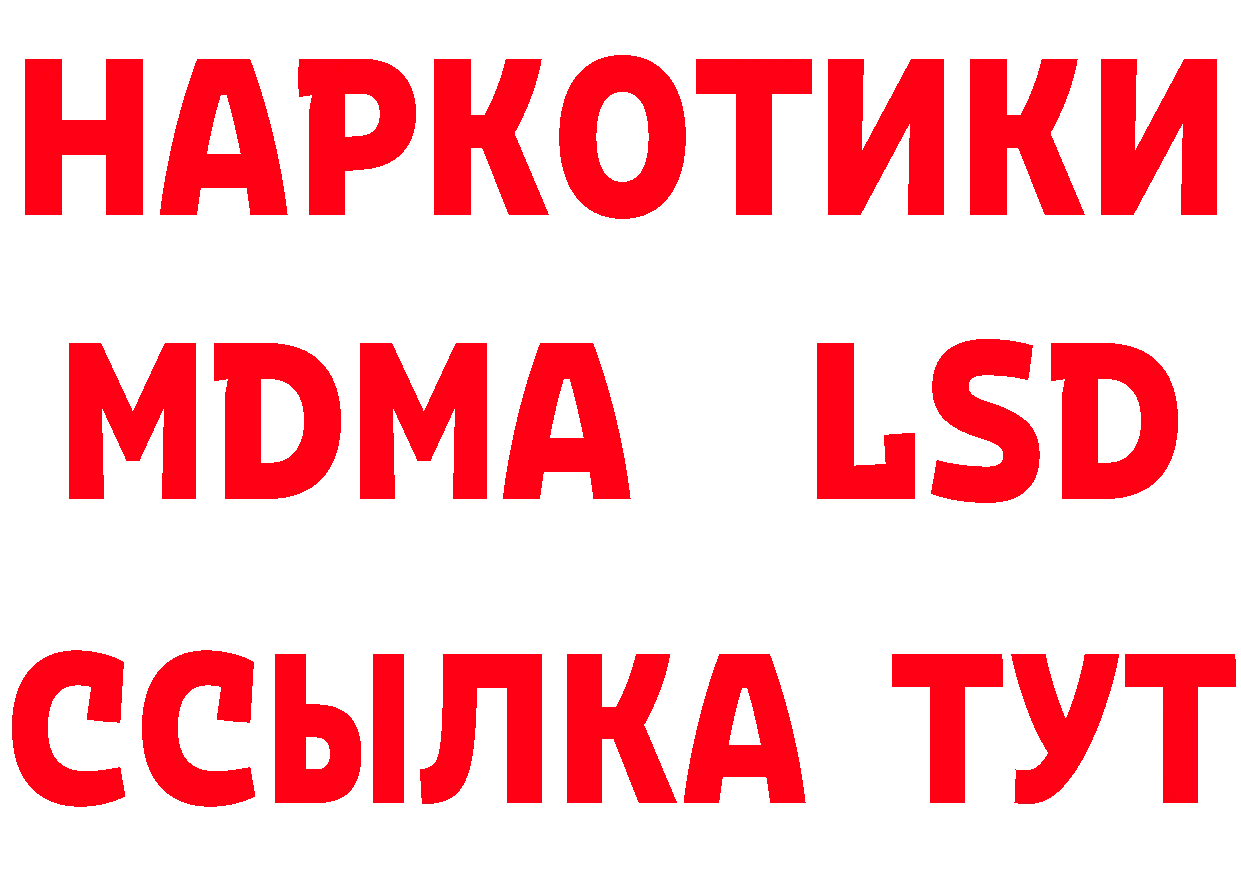 НАРКОТИКИ
MDMA LSD
ССЫЛКА ТУТ